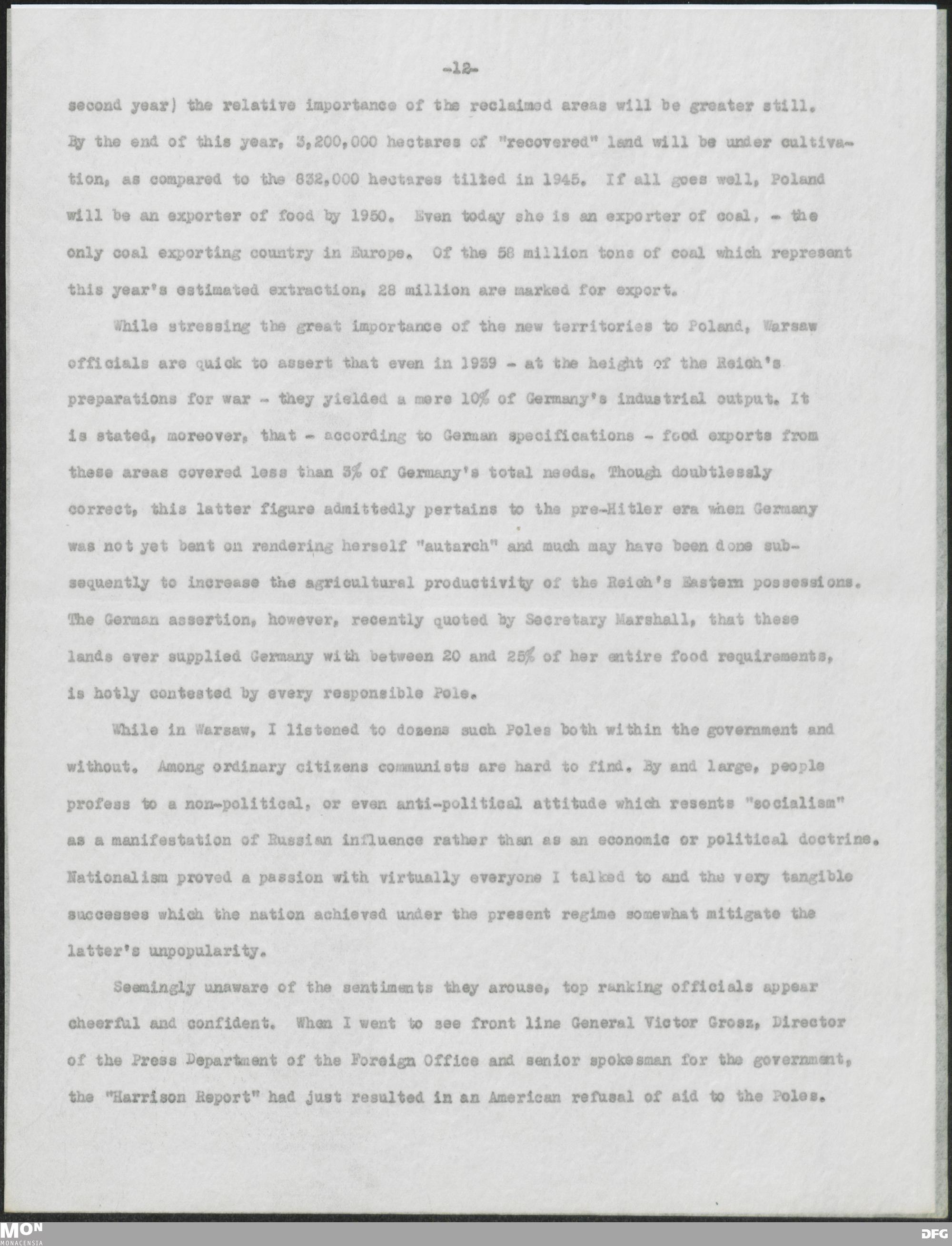 -12-

second year) the relative importance of the reclaimed areas will be greater still. By the end of this year, 3,200,000 hectares of "recovered" land will be under cultivation, as compared to the 832,000 hectares tilted in 1945. If all goes well, Poland will be an exporter of food by 1950. Even today she is an exporter of coal, - the only coal exporting country in Europe. Of the 58 million tons of coal which represent this year's estimated extraction, 28 million are marked for export.

While stressing the great importance of the new territories to Poland, Warsaw officials are quick to assert that even in 1939 - at the height of the Reich's preparations for war - they yielded a mere 10% of Germany's industrial output. It is stated, moreover, that - according to German specifications - food exports from these areas covered less than 3% of Germany's total needs. Though doubtlessly correct, this latter figure admittedly pertains to the pre-Hitler era when Germany was not yet bent on rendering herself "autarch" and much may have been done subsequently to increase the agricultural productivity of the Reich's Eastern possessions. The German assertion, however, recently quoted by Secretary Marshall, that these lands ever supplied Germany with between 20 and 25% of her entire food requirements, is hotly contested by every responsible Pole.

While in Warsaw, I listened to dozens such Poles both within the government and without. Among ordinary citizens communists are hard to find. By and large, people profess to a non-political, or even anti-political attitude which resents "socialism" as a manifestation of Russian influence rather than as an economic or political doctrine. Nationalism proved a passion with virtually everyone I talked to and the very tangible successes which the nation achieved under the present regime somewhat mitigate the latter's unpopularity.

Seemingly unaware of the sentiments they arouse, top ranking officials appear cheerful and confident. When I went to see front line General Victor Grosz, Director of the Press Department of the Foreign Office and senior spokesman for the government, the "Harrison Report" had just resulted in an American refusal of aid to the Poles.

MON MONACENSIA DFG